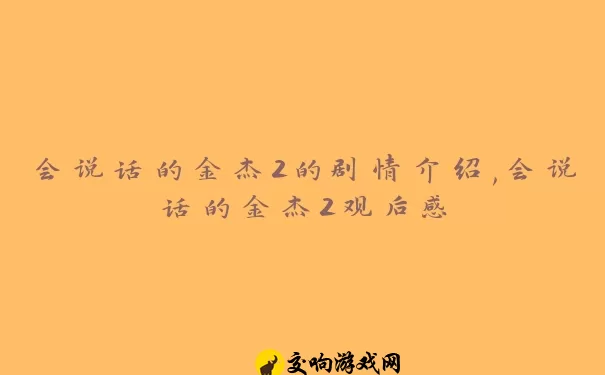 会说话的金杰2的剧情介绍,会说话的金杰2观后感

交响游戏网